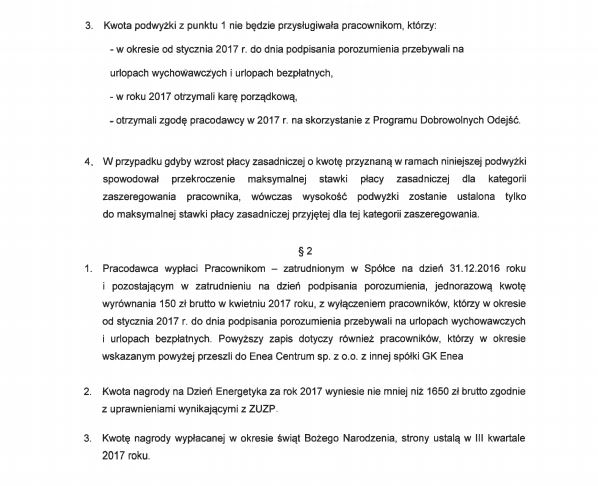 3. Kwota podwyżki z punktu 1 nie będzie przysługiwała pracownikom, którzy:

- w okresie od stycznia 2017 r. do dnia podpisania porozumienia przebywali na urlopach wychowawczych i urlopach bezpłatnych,

- w roku 2017 otrzymali karę porządkową,

- otrzymali zgodę pracodawcy w 2017 r. na skorzystanie z Programu Dobrowolnych Odejść.

4. W przypadku gdyby wzrost płacy zasadniczej o kwotę przyznaną w ramach niniejszej podwyżki spowodował przekroczenie maksymalnej stawki płacy zasadniczej dla kategorii zaszeregowania pracownika, wówczas wysokość podwyżki zostanie ustalona tylko do maksymalnej stawki płacy zasadniczej przyjętej dla tej kategorii zaszeregowania.

§ 2

1. Pracodawca wypłaci Pracownikom – zatrudnionym w Spółce na dzień 31.12.2016 roku i pozostającym w zatrudnieniu na dzień podpisania porozumienia, jednorazową kwotę wyrównania 150 zł brutto w kwietniu 2017 roku, z wyłączeniem pracowników, którzy w okresie od stycznia 2017 r. do dnia podpisania porozumienia przebywali na urlopach wychowawczych i urlopach bezpłatnych. Powyższy zapis dotyczy również pracowników, którzy w okresie wskazanym powyżej przeszli do Enea Centrum sp. z o.o. z innej spółki GK Enea

2. Kwota nagrody na Dzień Energetyka za rok 2017 wyniesie nie mniej niż 1650 zł brutto zgodnie z uprawnieniami wynikającymi z ZUZP.

3. Kwotę nagrody wypłacanej w okresie świąt Bożego Narodzenia, strony ustalą w III kwartale 2017 roku.